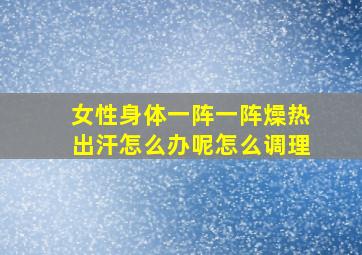 女性身体一阵一阵燥热出汗怎么办呢怎么调理